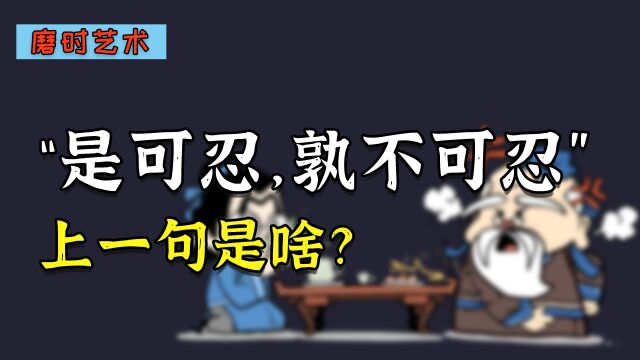 磨时艺术

"是可忍,孰不可忍"
上一句是啥?